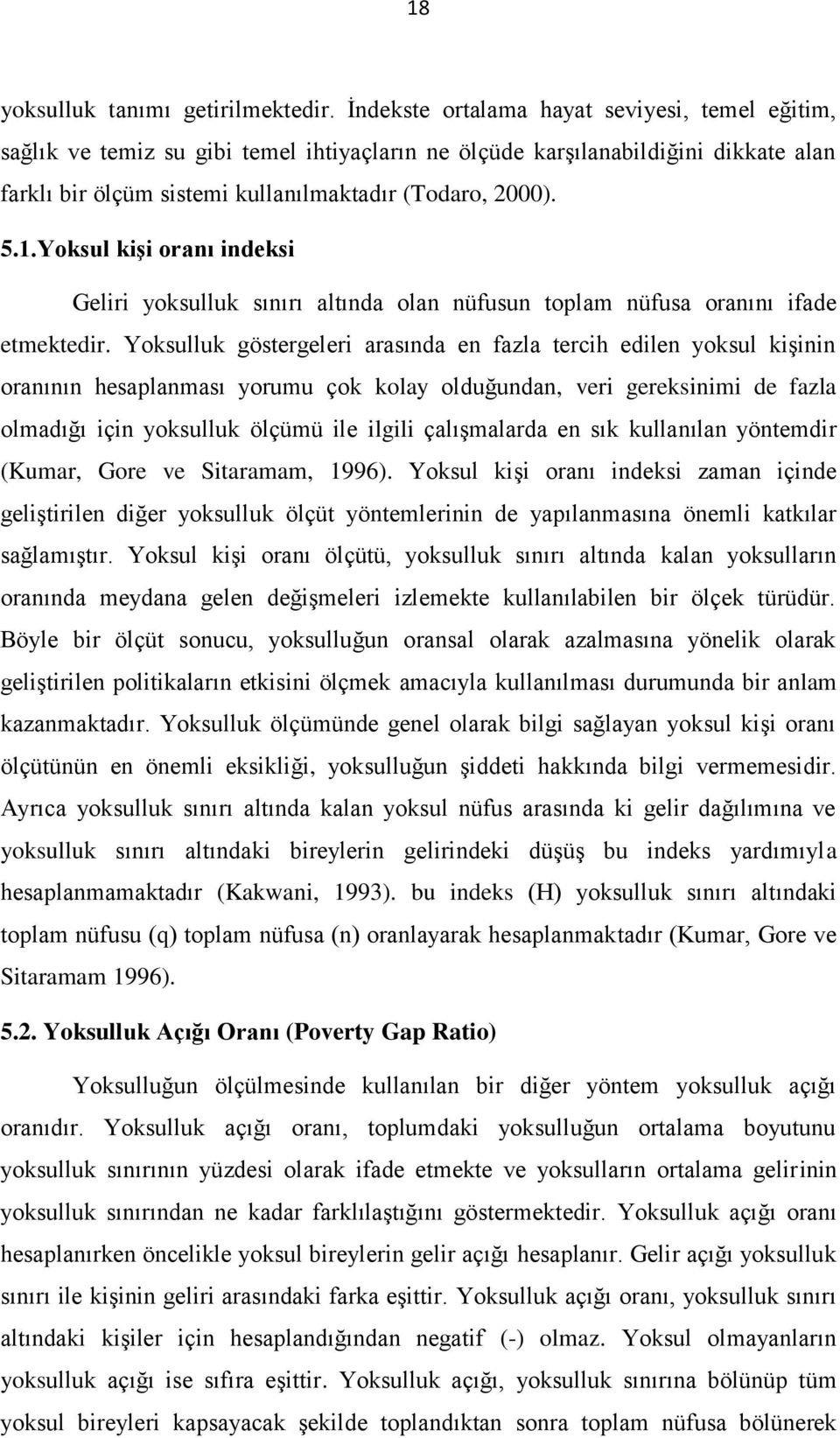 18

yoksulluk tanımı getirilmektedir. İndekste ortalama hayat seviyesi, temel eğitim, sağlık ve temiz su gibi temel ihtiyaçların ne ölçüde karşılanabildiğini dikkate alan farklı bir ölçüm sistemi kullanılmaktadır (Todaro, 2000).

5.1.Yoksul kişi oranı indeksi

Geliri yoksulluk sınırı altında olan nüfusun toplam nüfusa oranını ifade etmektedir. Yoksulluk göstergeleri arasında en fazla tercih edilen yoksul kişinin oranının hesaplanması yorumu çok kolay olduğundan, veri gereksinimi de fazla olmadığı için yoksulluk ölçümü ile ilgili çalışmalarda en sık kullanılan yöntemdir (Kumar, Gore ve Sitaramam, 1996). Yoksul kişi oranı indeksi zaman içinde geliştirilen diğer yoksulluk ölçüt yöntemlerinin de yapılanmasına önemli katkılar sağlamıştır. Yoksul kişi oranı ölçütü, yoksulluk sınırı altında kalan yoksulların oranında meydana gelen değişmeleri izlemekte kullanılabilen bir ölçek türüdür. Böyle bir ölçüt sonucu, yoksulluğun oransal olarak azalmasına yönelik olarak geliştirilen politikaların etkisini ölçmek amacıyla kullanılması durumunda bir anlam kazanmaktadır. Yoksulluk ölçümünde genel olarak bilgi sağlayan yoksul kişi oranı ölçütünün en önemli eksikliği, yoksulluğun şiddeti hakkında bilgi vermemesidir. Ayrıca yoksulluk sınırı altında kalan yoksul nüfus arasında ki gelir dağılımına ve yoksulluk sınırı altındaki bireylerin gelirindeki düşüş bu indeks yardımıyla hesaplanmamaktadır (Kakwani, 1993). bu indeks (H) yoksulluk sınırı altındaki toplam nüfusu (q) toplam nüfusa (n) oranlayarak hesaplanmaktadır (Kumar, Gore ve Sitaramam 1996).

5.2. Yoksulluk Açığı Oranı (Poverty Gap Ratio)

Yoksulluğun ölçülmesinde kullanılan bir diğer yöntem yoksulluk açığı oranıdır. Yoksulluk açığı oranı, toplumdaki yoksulluğun ortalama boyutunu yoksulluk sınırının yüzdesi olarak ifade etmekte ve yoksulların ortalama gelirinin yoksulluk sınırından ne kadar farklılaştığını göstermektedir. Yoksulluk açığı oranı hesaplanırken öncelikle yoksul bireylerin gelir açığı hesaplanır. Gelir açığı yoksulluk sınırı ile kişinin geliri arasındaki farka eşittir. Yoksulluk açığı oranı, yoksulluk sınırı altındaki kişiler için hesaplandığından negatif (-) olmaz. Yoksul olmayanların yoksulluk açığı ise sıfıra eşittir. Yoksulluk açığı, yoksulluk sınırına bölünüp tüm yoksul bireyleri kapsayacak şekilde toplandıktan sonra toplam nüfusa bölünerek